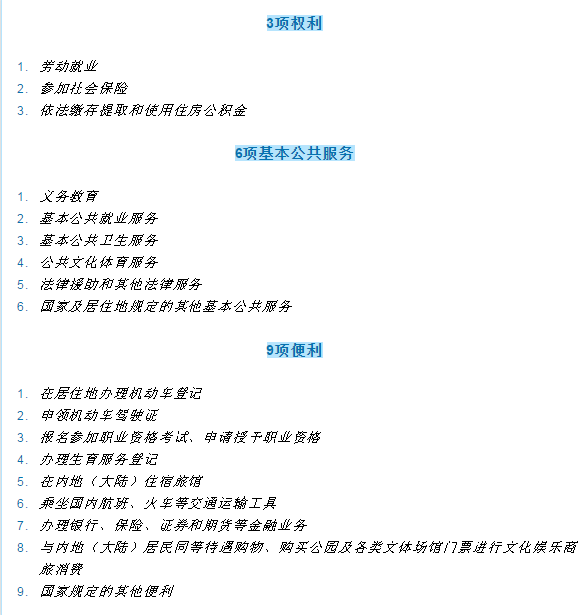 3项权利

1. 劳动就业
2. 参加社会保险
3. 依法缴存提取和使用住房公积金

6项基本公共服务

1. 义务教育
2. 基本公共就业服务
3. 基本公共卫生服务
4. 公共文化体育服务
5. 法律援助和其他法律服务
6. 国家及居住地规定的其他基本公共服务

9项便利

1. 在居住地办理机动车登记
2. 申领机动车驾驶证
3. 报名参加职业资格考试、申请授予职业资格
4. 办理生育服务登记
5. 在内地（大陆）住宿旅馆
6. 乘坐国内航班、火车等交通运输工具
7. 办理银行、保险、证券和期货等金融业务
8. 与内地（大陆）居民同等待遇购物、购买公园及各类文体场馆门票进行文化娱乐商旅消费
9. 国家规定的其他便利